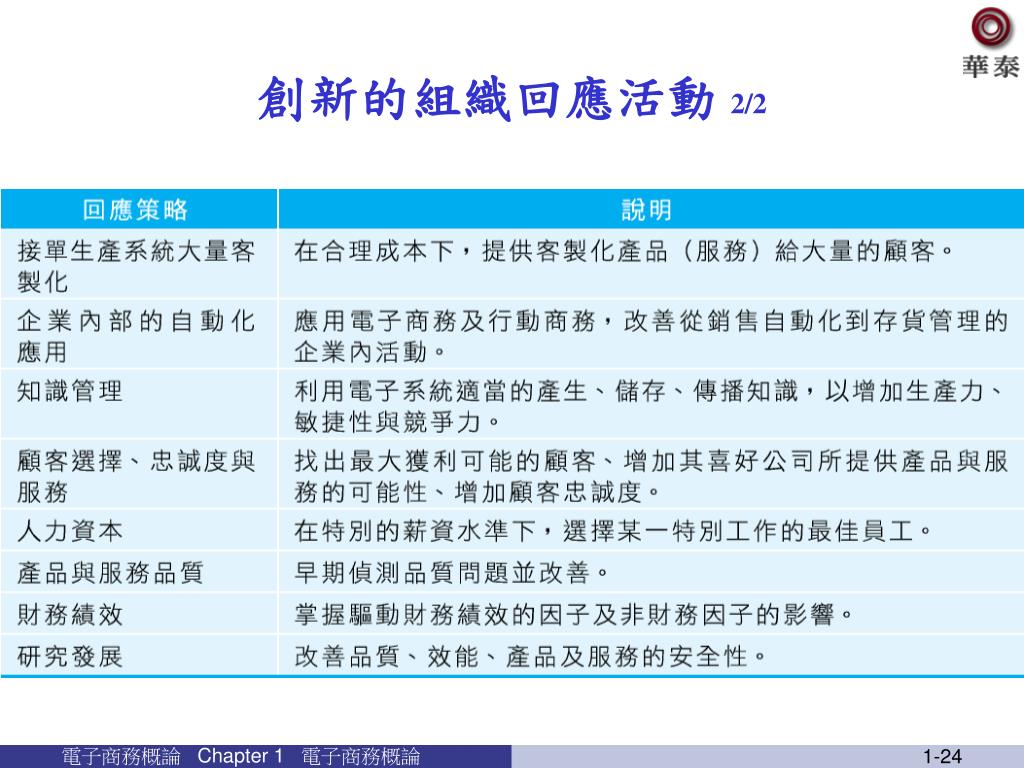 華泰

創新的組織回應活動 2/2

| 回應策略 | 說明 |
|---|---|
| 接單生產系統大量客製化 | 在合理成本下，提供客製化產品（服務）給大量的顧客。 |
| 企業內部的自動化應用 | 應用電子商務及行動商務，改善從銷售自動化到存貨管理的企業內活動。 |
| 知識管理 | 利用電子系統適當的產生、儲存、傳播知識，以增加生產力、敏捷性與競爭力。 |
| 顧客選擇、忠誠度與服務 | 找出最大獲利可能的顧客、增加其喜好公司所提供產品與服務的可能性、增加顧客忠誠度。 |
| 人力資本 | 在特別的薪資水準下，選擇某一特別工作的最佳員工。 |
| 產品與服務品質 | 早期偵測品質問題並改善。 |
| 財務績效 | 掌握驅動財務績效的因子及非財務因子的影響。 |
| 研究發展 | 改善品質、效能、產品及服務的安全性。 |

電子商務概論 Chapter 1 電子商務概論

1-24